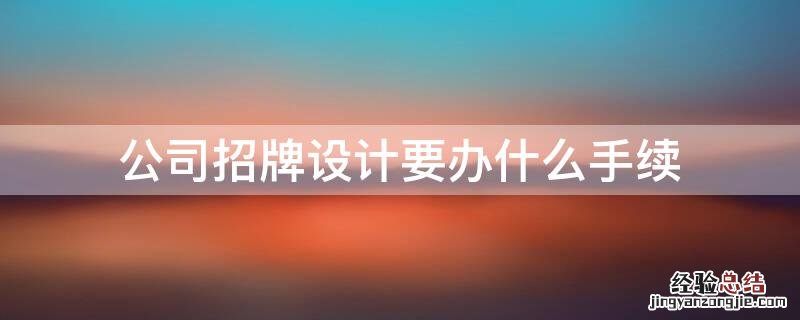 公司招牌设计要办什么手续

经验总结
jingyanzongjie.com